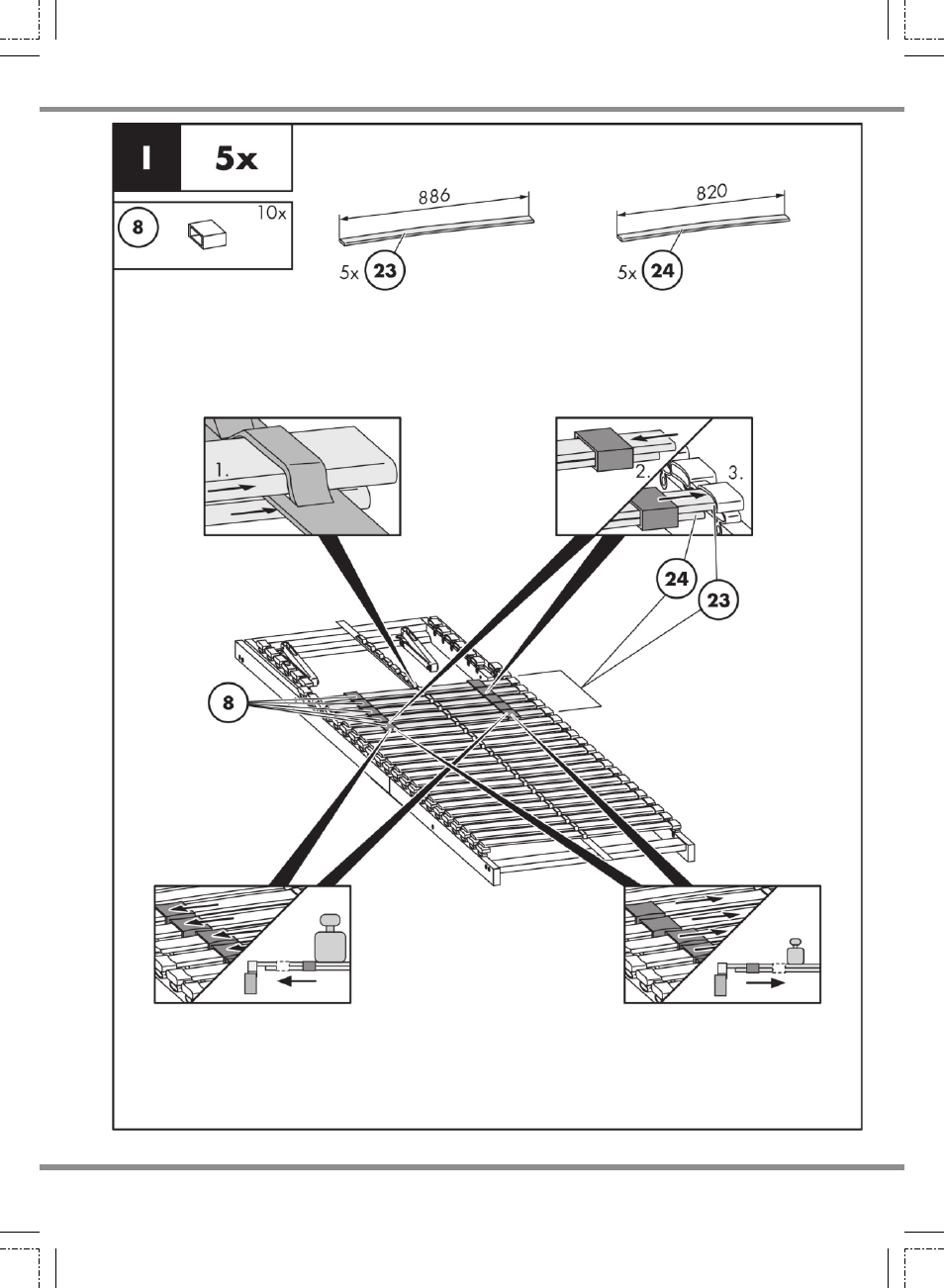 I
5x

8
10x

886
5x 23

820
5x 24

1.

2.
3.

24
23

8